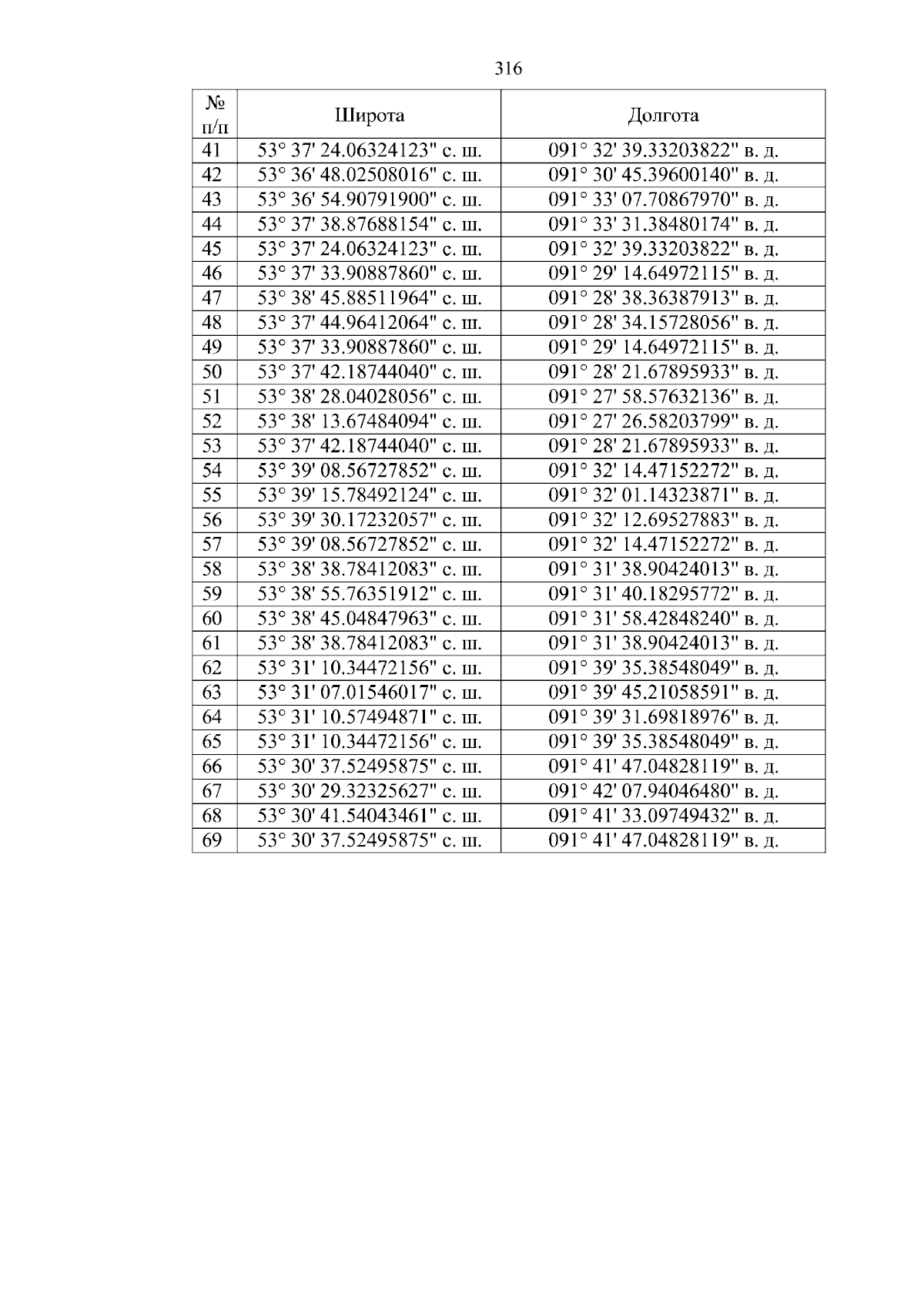 316

| № п/п | Широта | Долгота |
|---|---|---|
| 41 | 53° 37' 24.06324123" с. ш. | 091° 32' 39.33203822" в. д. |
| 42 | 53° 36' 48.02508016" с. ш. | 091° 30' 45.39600140" в. д. |
| 43 | 53° 36' 54.90791900" с. ш. | 091° 33' 07.70867970" в. д. |
| 44 | 53° 37' 38.87688154" с. ш. | 091° 33' 31.38480174" в. д. |
| 45 | 53° 37' 24.06324123" с. ш. | 091° 32' 39.33203822" в. д. |
| 46 | 53° 37' 33.90887860" с. ш. | 091° 29' 14.64972115" в. д. |
| 47 | 53° 38' 45.88511964" с. ш. | 091° 28' 38.36387913" в. д. |
| 48 | 53° 37' 44.96412064" с. ш. | 091° 28' 34.15728056" в. д. |
| 49 | 53° 37' 33.90887860" с. ш. | 091° 29' 14.64972115" в. д. |
| 50 | 53° 37' 42.18744040" с. ш. | 091° 28' 21.67895933" в. д. |
| 51 | 53° 38' 28.04028056" с. ш. | 091° 27' 58.57632136" в. д. |
| 52 | 53° 38' 13.67484094" с. ш. | 091° 27' 26.58203799" в. д. |
| 53 | 53° 37' 42.18744040" с. ш. | 091° 28' 21.67895933" в. д. |
| 54 | 53° 39' 08.56727852" с. ш. | 091° 32' 14.47152272" в. д. |
| 55 | 53° 39' 15.78492124" с. ш. | 091° 32' 01.14323871" в. д. |
| 56 | 53° 39' 30.17232057" с. ш. | 091° 32' 12.69527883" в. д. |
| 57 | 53° 39' 08.56727852" с. ш. | 091° 32' 14.47152272" в. д. |
| 58 | 53° 38' 38.78412083" с. ш. | 091° 31' 38.90424013" в. д. |
| 59 | 53° 38' 55.76351912" с. ш. | 091° 31' 40.18295772" в. д. |
| 60 | 53° 38' 45.04847963" с. ш. | 091° 31' 58.42848240" в. д. |
| 61 | 53° 38' 38.78412083" с. ш. | 091° 31' 38.90424013" в. д. |
| 62 | 53° 31' 10.34472156" с. ш. | 091° 39' 35.38548049" в. д. |
| 63 | 53° 31' 07.01546017" с. ш. | 091° 39' 45.21058591" в. д. |
| 64 | 53° 31' 10.57494871" с. ш. | 091° 39' 31.69818976" в. д. |
| 65 | 53° 31' 10.34472156" с. ш. | 091° 39' 35.38548049" в. д. |
| 66 | 53° 30' 37.52495875" с. ш. | 091° 41' 47.04828119" в. д. |
| 67 | 53° 30' 29.32325627" с. ш. | 091° 42' 07.94046480" в. д. |
| 68 | 53° 30' 41.54043461" с. ш. | 091° 41' 33.09749432" в. д. |
| 69 | 53° 30' 37.52495875" с. ш. | 091° 41' 47.04828119" в. д. |